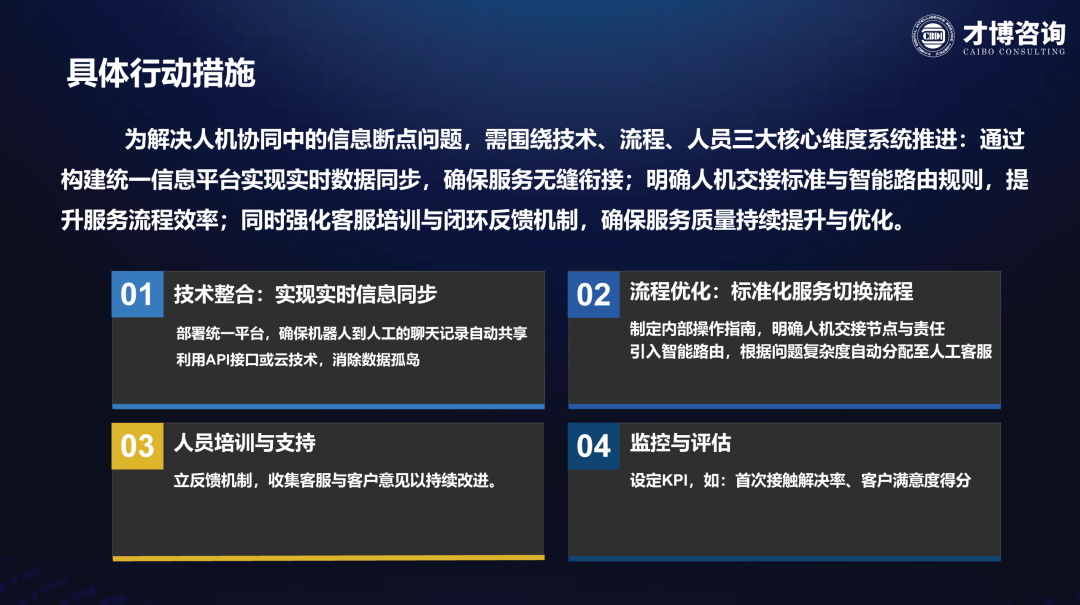 才博咨询
CAIBO CONSULTING

具体行动措施

为解决人机协同中的信息断点问题，需围绕技术、流程、人员三大核心维度系统推进：通过构建统一信息平台实现实时数据同步，确保服务无缝衔接；明确人机交接标准与智能路由规则，提升服务流程效率；同时强化客服培训与闭环反馈机制，确保服务质量持续提升与优化。

01 技术整合：实现实时信息同步

部署统一平台，确保机器人到人工的聊天记录自动共享
利用API接口或云技术，消除数据孤岛

02 流程优化：标准化服务切换流程

制定内部操作指南，明确人机交接节点与责任
引入智能路由，根据问题复杂度自动分配至人工客服

03 人员培训与支持

立反馈机制，收集客服与客户意见以持续改进。

04 监控与评估

设定KPI，如：首次接触解决率、客户满意度得分